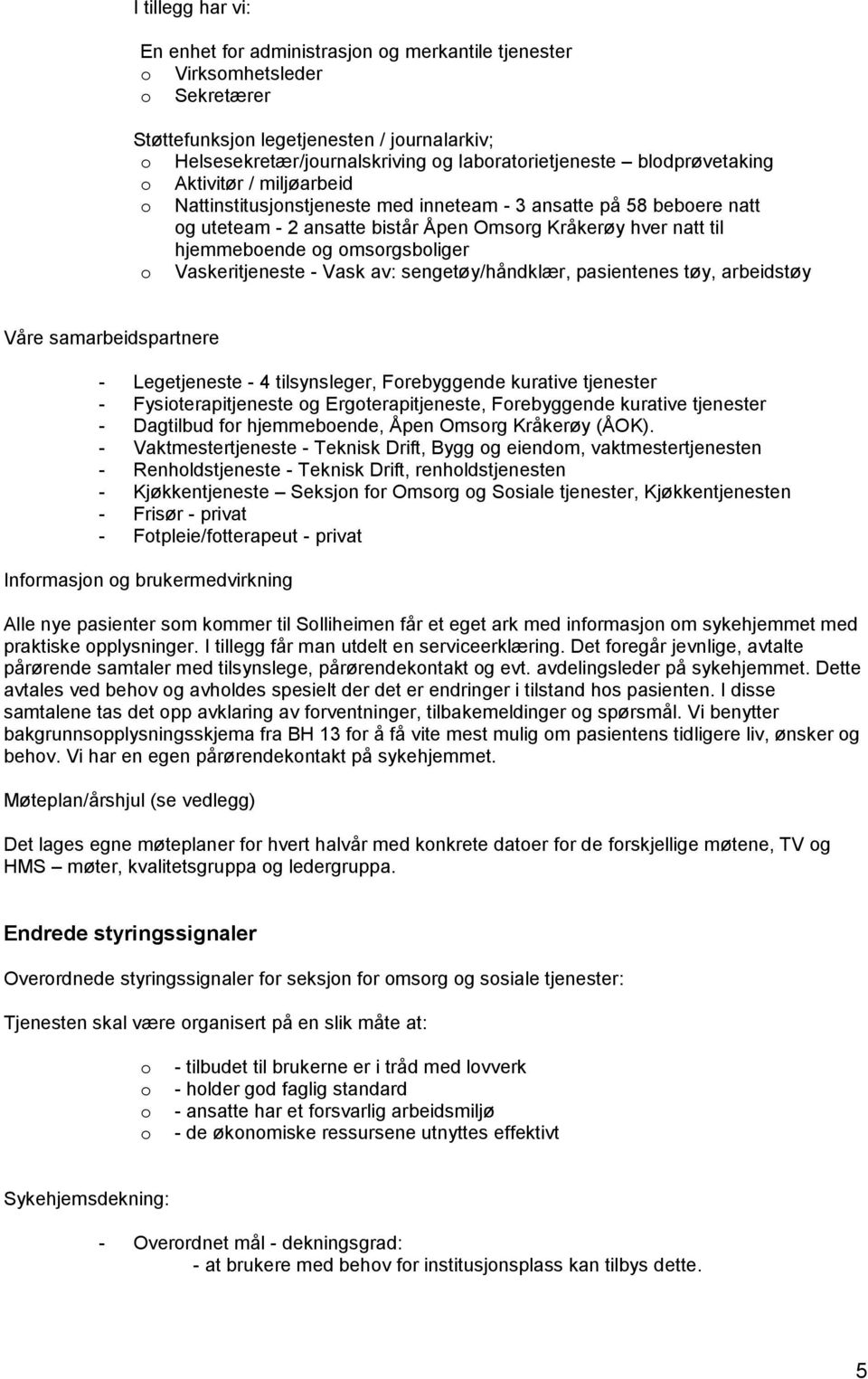 I tillegg har vi:

En enhet for administrasjon og merkantile tjenester
o Virksomhetsleder
o Sekretærer

Støttefunksjon legetjenesten / journalarkiv;
o Helsesekretær/journalskriving og laboratorietjeneste – blodprøvetaking
o Aktivitør / miljøarbeid
o Nattinstitusjonstjeneste med inneteam - 3 ansatte på 58 beboere natt og uteteam - 2 ansatte bistår Åpen Omsorg Kråkerøy hver natt til hjemmeboende og omsorgsboliger
o Vaskeritjeneste - Vask av: sengetøy/håndklær, pasientenes tøy, arbeidstøy

Våre samarbeidspartnere

- Legetjeneste - 4 tilsynsleger, Forebyggende kurative tjenester
- Fysioterapitjeneste og Ergoterapitjeneste, Forebyggende kurative tjenester
- Dagtilbud for hjemmeboende, Åpen Omsorg Kråkerøy (ÅOK).
- Vaktmestertjeneste - Teknisk Drift, Bygg og eiendom, vaktmestertjenesten
- Renholdstjeneste - Teknisk Drift, renholdstjenesten
- Kjøkkentjeneste – Seksjon for Omsorg og Sosiale tjenester, Kjøkkentjenesten
- Frisør - privat
- Fotpleie/fotterapeut - privat

Informasjon og brukermedvirkning

Alle nye pasienter som kommer til Solliheimen får et eget ark med informasjon om sykehjemmet med praktiske opplysninger. I tillegg får man utdelt en serviceerklæring. Det foregår jevnlige, avtalte pårørende samtaler med tilsynslege, pårørendekontakt og evt. avdelingsleder på sykehjemmet. Dette avtales ved behov og avholdes spesielt der det er endringer i tilstand hos pasienten. I disse samtalene tas det opp avklaring av forventninger, tilbakemeldinger og spørsmål. Vi benytter bakgrunnsopplysningsskjema fra BH 13 for å få vite mest mulig om pasientens tidligere liv, ønsker og behov. Vi har en egen pårørendekontakt på sykehjemmet.

Møteplan/årshjul (se vedlegg)

Det lages egne møteplaner for hvert halvår med konkrete datoer for de forskjellige møtene, TV og HMS – møter, kvalitetsgruppa og ledergruppa.

Endrede styringssignaler

Overordnede styringssignaler for seksjon for omsorg og sosiale tjenester:

Tjenesten skal være organisert på en slik måte at:

o - tilbudet til brukerne er i tråd med lovverk
o - holder god faglig standard
o - ansatte har et forsvarlig arbeidsmiljø
o - de økonomiske ressursene utnyttes effektivt

Sykehjemsdekning:

- Overordnet mål - dekningsgrad:
- at brukere med behov for institusjonsplass kan tilbys dette.

5